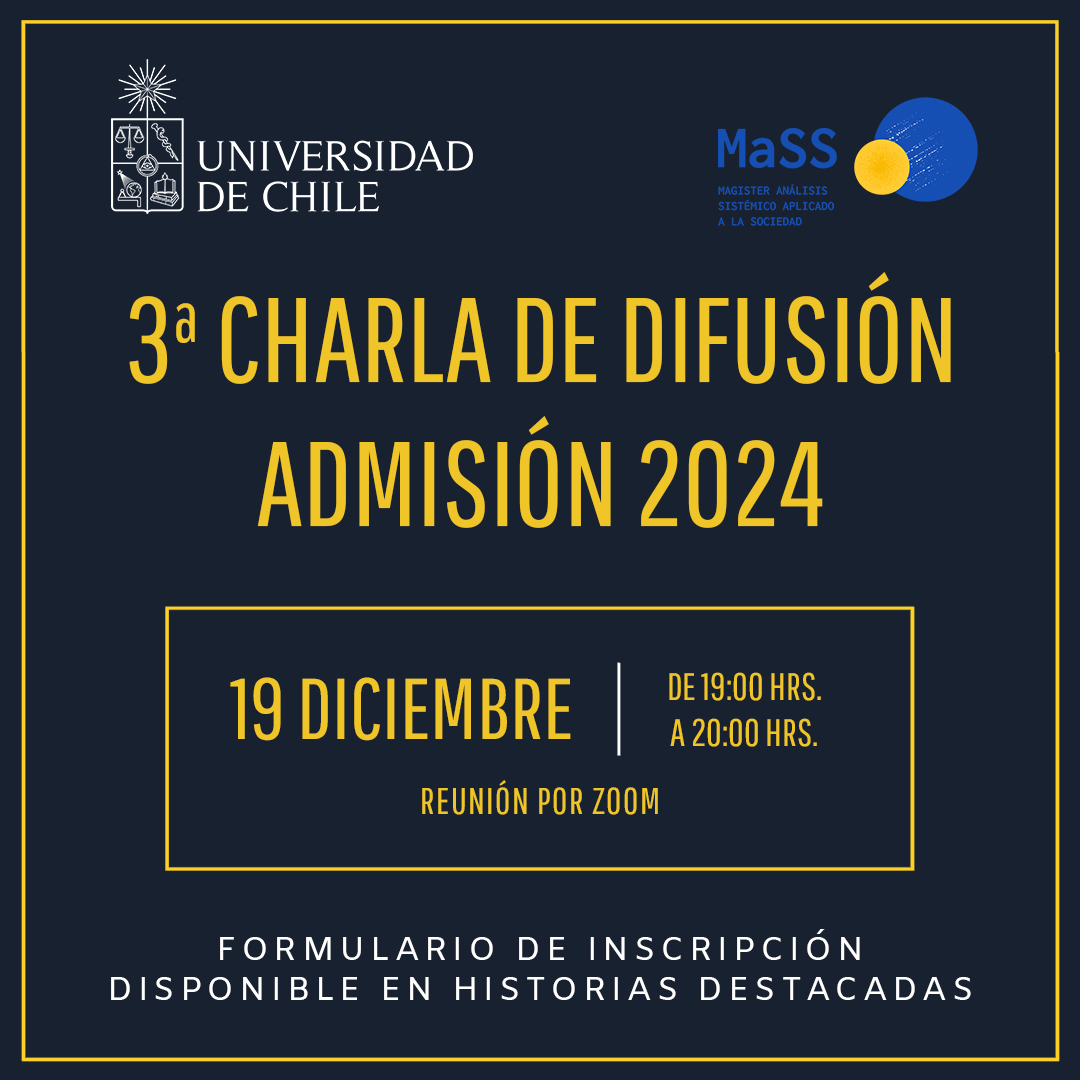 UNIVERSIDAD
DE CHILE

MaSS
MAGISTER ANÁLISIS
SISTÉMICO APLICADO
A LA SOCIEDAD

3ª CHARLA DE DIFUSIÓN
ADMISIÓN 2024

19 DICIEMBRE
DE 19:00 HRS.
A 20:00 HRS.

REUNIÓN POR ZOOM

FORMULARIO DE INSCRIPCIÓN
DISPONIBLE EN HISTORIAS DESTACADAS